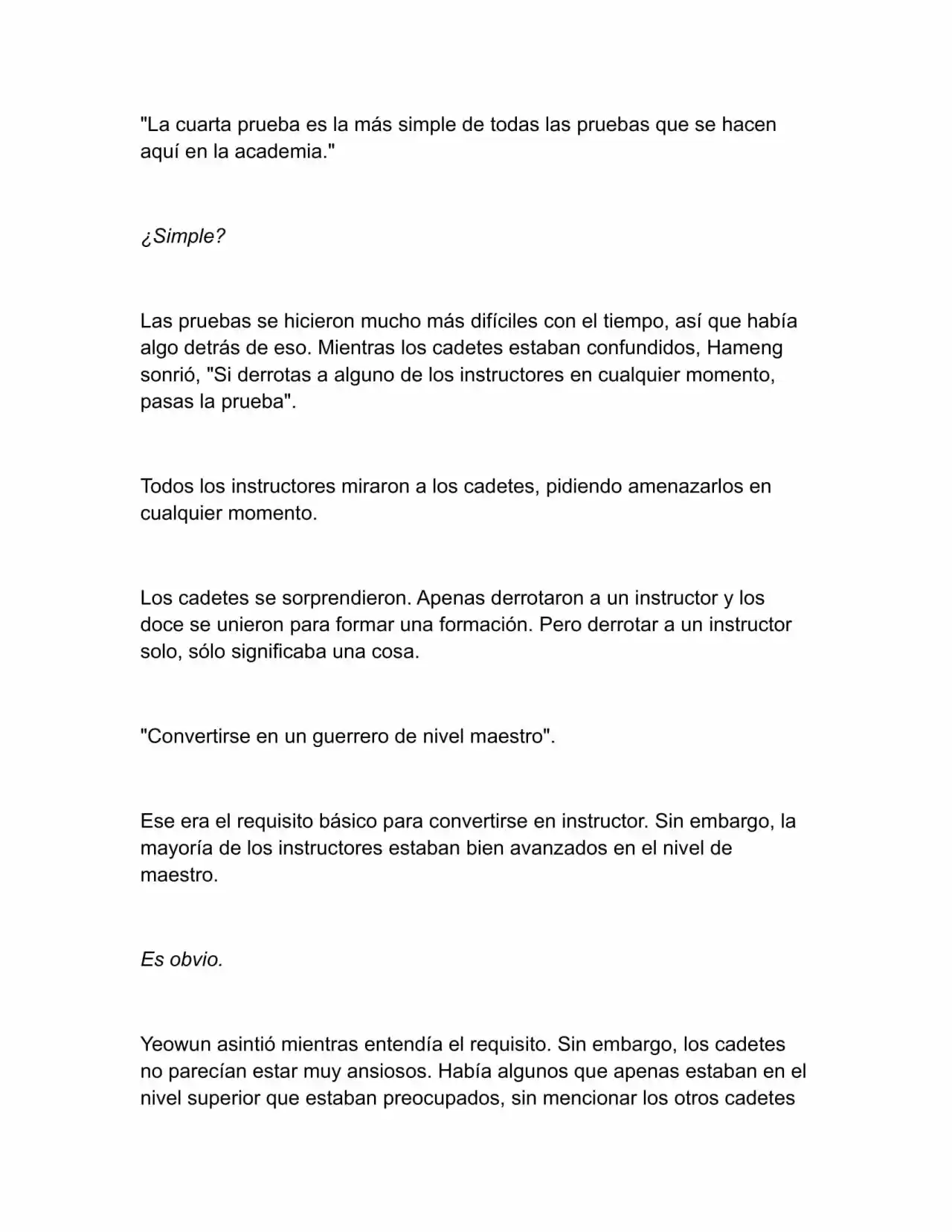 "La cuarta prueba es la más simple de todas las pruebas que se hacen aquí en la academia."

¿Simple?

Las pruebas se hicieron mucho más difíciles con el tiempo, así que había algo detrás de eso. Mientras los cadetes estaban confundidos, Hameng sonrió, "Si derrotas a alguno de los instructores en cualquier momento, pasas la prueba".

Todos los instructores miraron a los cadetes, pidiendo amenazarlos en cualquier momento.

Los cadetes se sorprendieron. Apenas derrotaron a un instructor y los doce se unieron para formar una formación. Pero derrotar a un instructor solo, sólo significaba una cosa.

"Convertirse en un guerrero de nivel maestro".

Ese era el requisito básico para convertirse en instructor. Sin embargo, la mayoría de los instructores estaban bien avanzados en el nivel de maestro.

Es obvio.

Yeowun asintió mientras entendía el requisito. Sin embargo, los cadetes no parecían estar muy ansiosos. Había algunos que apenas estaban en el nivel superior que estaban preocupados, sin mencionar los otros cadetes